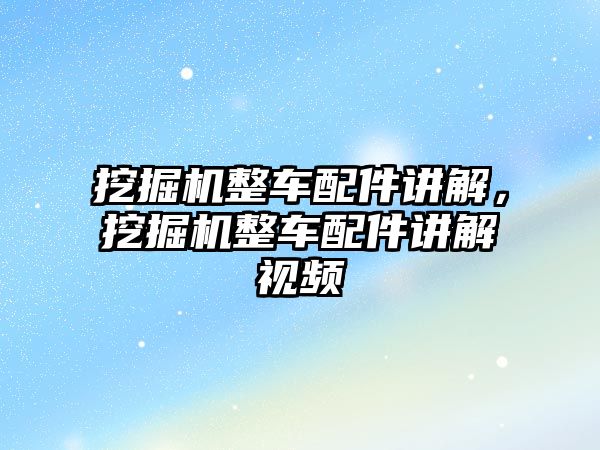 挖掘机整车配件讲解，挖掘机整车配件讲解视频